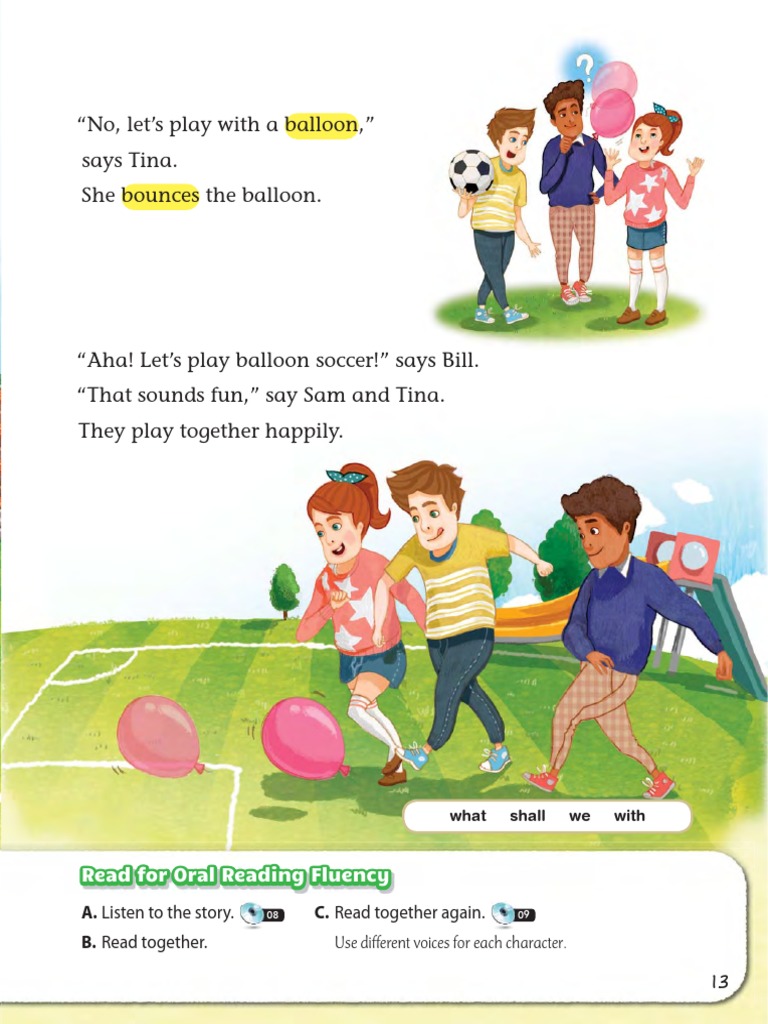 "No, let's play with a balloon," says Tina.
She bounces the balloon.

?

"Aha! Let's play balloon soccer!" says Bill.
"That sounds fun," say Sam and Tina.
They play together happily.

what shall we with

Read for Oral Reading Fluency

A. Listen to the story. 08

B. Read together.

C. Read together again. 09

Use different voices for each character.

13